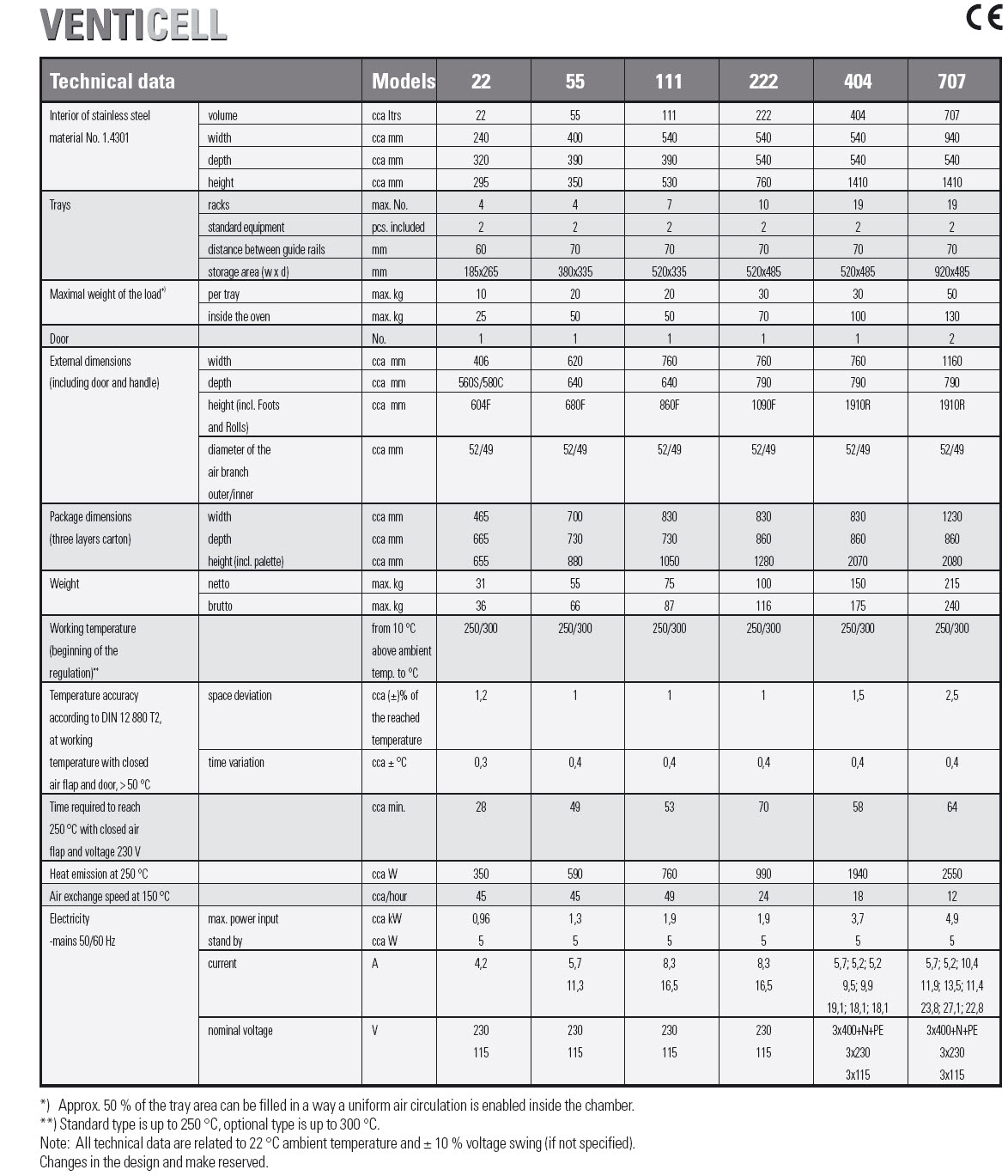 VENTICELL

CE

| Technical data | | Models | 22 | 55 | 111 | 222 | 404 | 707 |
|---|---|---|---|---|---|---|---|---|
| Interior of stainless steel material No. 1.4301 | volume | cca ltrs | 22 | 55 | 111 | 222 | 404 | 707 |
| | width | cca mm | 240 | 400 | 540 | 540 | 540 | 940 |
| | depth | cca mm | 320 | 390 | 390 | 540 | 540 | 540 |
| | height | cca mm | 295 | 350 | 530 | 760 | 1410 | 1410 |
| Trays | racks | max. No. | 4 | 4 | 7 | 10 | 19 | 19 |
| | standard equipment | pcs. included | 2 | 2 | 2 | 2 | 2 | 2 |
| | distance between guide rails | mm | 60 | 70 | 70 | 70 | 70 | 70 |
| | storage area (w x d) | mm | 185x265 | 380x335 | 520x335 | 520x485 | 520x485 | 920x485 |
| Maximal weight of the load*) | per tray | max. kg | 10 | 20 | 20 | 30 | 30 | 50 |
| | inside the oven | max. kg | 25 | 50 | 50 | 70 | 100 | 130 |
| Door | | No. | 1 | 1 | 1 | 1 | 1 | 2 |
| External dimensions (including door and handle) | width | cca mm | 406 | 620 | 760 | 760 | 760 | 1160 |
| | depth | cca mm | 560S/580C | 640 | 640 | 790 | 790 | 790 |
| | height (incl. Foots and Rolls) | cca mm | 604F | 680F | 860F | 1090F | 1910R | 1910R |
| | diameter of the air branch outer/inner | cca mm | 52/49 | 52/49 | 52/49 | 52/49 | 52/49 | 52/49 |
| Package dimensions (three layers carton) | width | cca mm | 465 | 700 | 830 | 830 | 830 | 1230 |
| | depth | cca mm | 665 | 730 | 730 | 860 | 860 | 860 |
| | height (incl. palette) | cca mm | 655 | 880 | 1050 | 1280 | 2070 | 2080 |
| Weight | netto | max. kg | 31 | 55 | 75 | 100 | 150 | 215 |
| | brutto | max. kg | 36 | 66 | 87 | 116 | 175 | 240 |
| Working temperature (beginning of the regulation)** | | from 10 °C above ambient temp. to °C | 250/300 | 250/300 | 250/300 | 250/300 | 250/300 | 250/300 |
| Temperature accuracy according to DIN 12 880 T2, at working temperature with closed air flap and door, > 50 °C | space deviation | cca (±)% of the reached temperature | 1,2 | 1 | 1 | 1 | 1,5 | 2,5 |
| | time variation | cca ± °C | 0,3 | 0,4 | 0,4 | 0,4 | 0,4 | 0,4 |
| Time required to reach 250 °C with closed air flap and voltage 230 V | | cca min. | 28 | 49 | 53 | 70 | 58 | 64 |
| Heat emission at 250 °C | | cca W | 350 | 590 | 760 | 990 | 1940 | 2550 |
| Air exchange speed at 150 °C | | cca/hour | 45 | 45 | 49 | 24 | 18 | 12 |
| Electricity -mains 50/60 Hz | max. power input | cca kW | 0,96 | 1,3 | 1,9 | 1,9 | 3,7 | 4,9 |
| | stand by | cca W | 5 | 5 | 5 | 5 | 5 | 5 |
| | current | A | 4,2 | 5,7 11,3 | 8,3 16,5 | 8,3 16,5 | 5,7; 5,2; 5,2 9,5; 9,9 19,1; 18,1; 18,1 | 5,7; 5,2; 10,4 11,9; 13,5; 11,4 23,8; 27,1; 22,8 |
| | nominal voltage | V | 230 115 | 230 115 | 230 115 | 230 115 | 3x400+N+PE 3x230 3x115 | 3x400+N+PE 3x230 3x115 |

*) Approx. 50 % of the tray area can be filled in a way a uniform air circulation is enabled inside the chamber.
**) Standard type is up to 250 °C, optional type is up to 300 °C.
Note: All technical data are related to 22 °C ambient temperature and ± 10 % voltage swing (if not specified).
Changes in the design and make reserved.